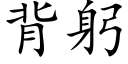 背躬